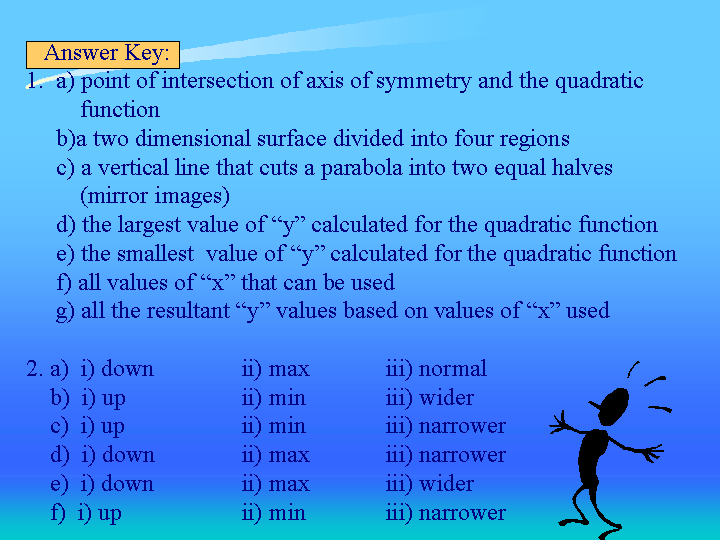 Answer Key:

1. a) point of intersection of axis of symmetry and the quadratic function
b)a two dimensional surface divided into four regions
c) a vertical line that cuts a parabola into two equal halves (mirror images)
d) the largest value of “y” calculated for the quadratic function
e) the smallest value of “y” calculated for the quadratic function
f) all values of “x” that can be used
g) all the resultant “y” values based on values of “x” used

2. a) i) down ii) max iii) normal
b) i) up ii) min iii) wider
c) i) up ii) min iii) narrower
d) i) down ii) max iii) narrower
e) i) down ii) max iii) wider
f) i) up ii) min iii) narrower